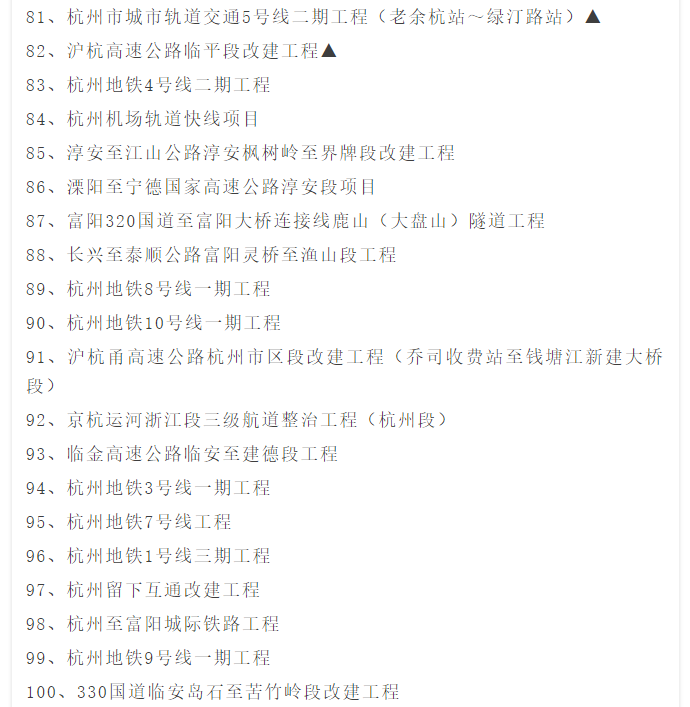 81、杭州市城市轨道交通5号线二期工程（老余杭站～绿汀路站）▲

82、沪杭高速公路临平段改建工程▲

83、杭州地铁4号线二期工程

84、杭州机场轨道快线项目

85、淳安至江山公路淳安枫树岭至界牌段改建工程

86、溧阳至宁德国家高速公路淳安段项目

87、富阳320国道至富阳大桥连接线鹿山（大盘山）隧道工程

88、长兴至泰顺公路富阳灵桥至渔山段工程

89、杭州地铁8号线一期工程

90、杭州地铁10号线一期工程

91、沪杭甬高速公路杭州市区段改建工程（乔司收费站至钱塘江新建大桥段）

92、京杭运河浙江段三级航道整治工程（杭州段）

93、临金高速公路临安至建德段工程

94、杭州地铁3号线一期工程

95、杭州地铁7号线工程

96、杭州地铁1号线三期工程

97、杭州留下互通改建工程

98、杭州至富阳城际铁路工程

99、杭州地铁9号线一期工程

100、330国道临安岛石至苦竹岭段改建工程